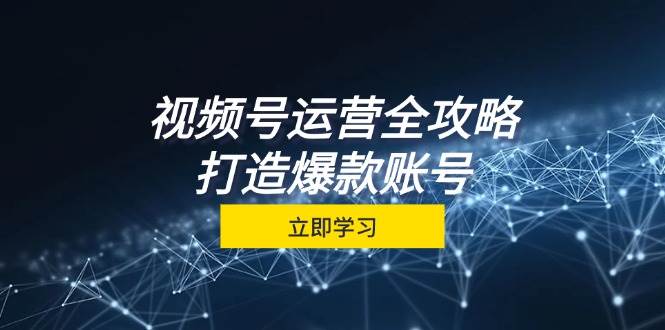 视频号运营全攻略
打造爆款账号

立即学习